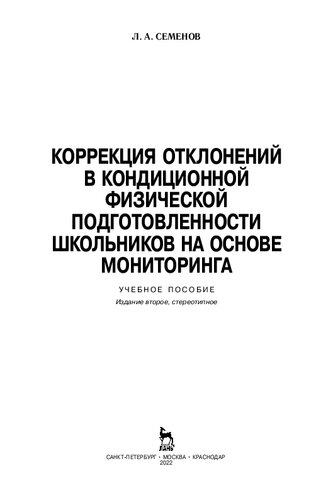 Л. А. СЕМЕНОВ

КОРРЕКЦИЯ ОТКЛОНЕНИЙ В КОНДИЦИОННОЙ ФИЗИЧЕСКОЙ ПОДГОТОВЛЕННОСТИ ШКОЛЬНИКОВ НА ОСНОВЕ МОНИТОРИНГА

УЧЕБНОЕ ПОСОБИЕ

Издание второе, стереотипное

ЛАНЬ

САНКТ-ПЕТЕРБУРГ • МОСКВА • КРАСНОДАР
2022